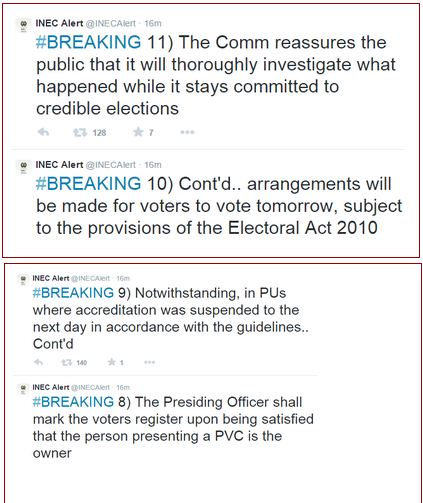 INEC Alert @INECAlert · 16m
#BREAKING 11) The Comm reassures the public that it will thoroughly investigate what happened while it stays committed to credible elections

128 7

INEC Alert @INECAlert · 16m
#BREAKING 10) Cont'd.. arrangements will be made for voters to vote tomorrow, subject to the provisions of the Electoral Act 2010

INEC Alert @INECAlert · 16m
#BREAKING 9) Notwithstanding, in PUs where accreditation was suspended to the next day in accordance with the guidelines.. Cont'd

140 1

INEC Alert @INECAlert · 16m
#BREAKING 8) The Presiding Officer shall mark the voters register upon being satisfied that the person presenting a PVC is the owner